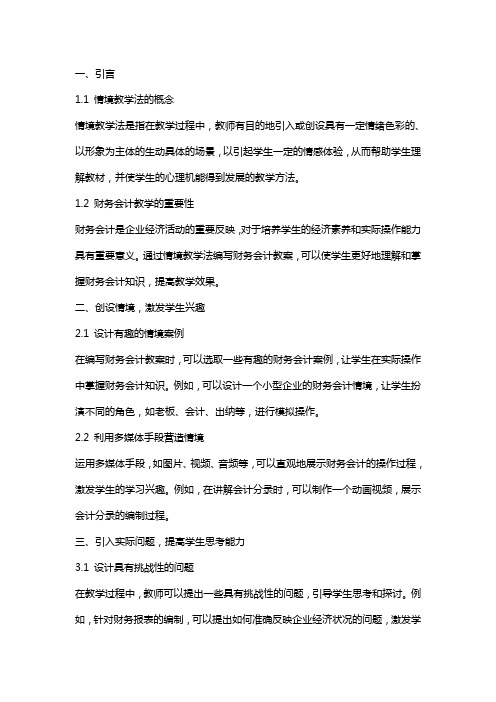 一、引言

1.1 情境教学法的概念

情境教学法是指在教学过程中，教师有目的地引入或创设具有一定情绪色彩的、以形象为主体的生动具体的场景，以引起学生一定的情感体验，从而帮助学生理解教材，并使学生的心理机能得到发展的教学方法。

1.2 财务会计教学的重要性

财务会计是企业经济活动的重要反映，对于培养学生的经济素养和实际操作能力具有重要意义。通过情境教学法编写财务会计教案，可以使学生更好地理解和掌握财务会计知识，提高教学效果。

二、创设情境，激发学生兴趣

2.1 设计有趣的情境案例

在编写财务会计教案时，可以选取一些有趣的财务会计案例，让学生在实际操作中掌握财务会计知识。例如，可以设计一个小型企业的财务会计情境，让学生扮演不同的角色，如老板、会计、出纳等，进行模拟操作。

2.2 利用多媒体手段营造情境

运用多媒体手段，如图片、视频、音频等，可以直观地展示财务会计的操作过程，激发学生的学习兴趣。例如，在讲解会计分录时，可以制作一个动画视频，展示会计分录的编制过程。

三、引入实际问题，提高学生思考能力

3.1 设计具有挑战性的问题

在教学过程中，教师可以提出一些具有挑战性的问题，引导学生思考和探讨。例如，针对财务报表的编制，可以提出如何准确反映企业经济状况的问题，激发学